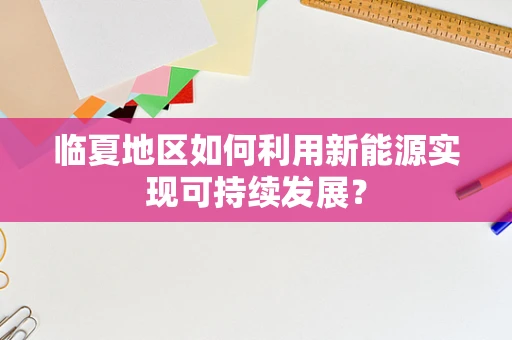 临夏地区如何利用新能源实现可持续发展？